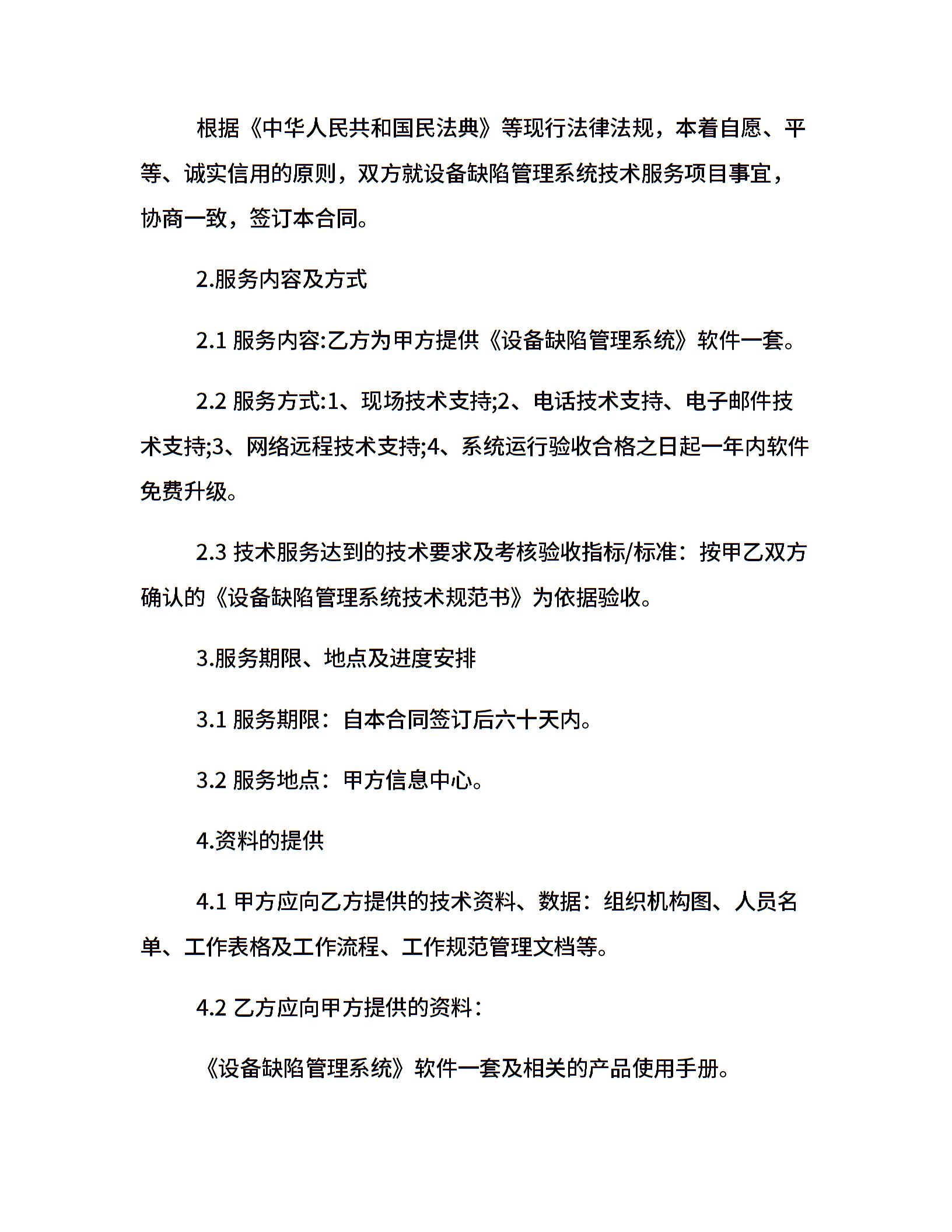 根据《中华人民共和国民法典》等现行法律法规，本着自愿、平等、诚实信用的原则，双方就设备缺陷管理系统技术服务项目事宜，协商一致，签订本合同。

2.服务内容及方式

2.1 服务内容:乙方为甲方提供《设备缺陷管理系统》软件一套。

2.2 服务方式:1、现场技术支持;2、电话技术支持、电子邮件技术支持;3、网络远程技术支持;4、系统运行验收合格之日起一年内软件免费升级。

2.3 技术服务达到的技术要求及考核验收指标/标准：按甲乙双方确认的《设备缺陷管理系统技术规范书》为依据验收。

3.服务期限、地点及进度安排

3.1 服务期限：自本合同签订后六十天内。

3.2 服务地点：甲方信息中心。

4.资料的提供

4.1 甲方应向乙方提供的技术资料、数据：组织机构图、人员名单、工作表格及工作流程、工作规范管理文档等。

4.2 乙方应向甲方提供的资料：

《设备缺陷管理系统》软件一套及相关的产品使用手册。